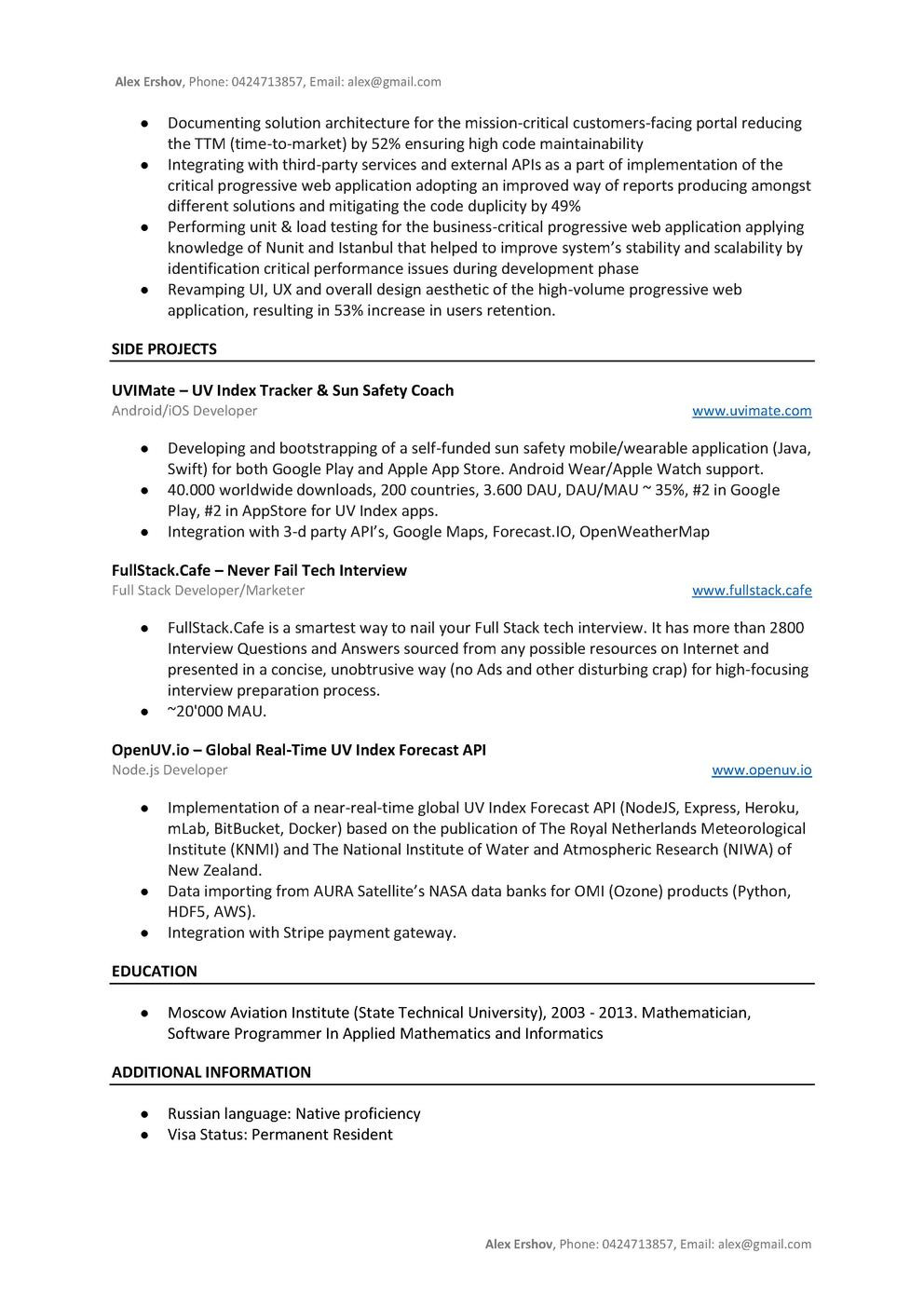 Alex Ershov, Phone: 0424713857, Email: alex@gmail.com

● Documenting solution architecture for the mission-critical customers-facing portal reducing the TTM (time-to-market) by 52% ensuring high code maintainability
● Integrating with third-party services and external APIs as a part of implementation of the critical progressive web application adopting an improved way of reports producing amongst different solutions and mitigating the code duplicity by 49%
● Performing unit & load testing for the business-critical progressive web application applying knowledge of Nunit and Istanbul that helped to improve system's stability and scalability by identification critical performance issues during development phase
● Revamping UI, UX and overall design aesthetic of the high-volume progressive web application, resulting in 53% increase in users retention.

SIDE PROJECTS

UVIMate – UV Index Tracker & Sun Safety Coach
Android/iOS Developer www.uvimate.com

● Developing and bootstrapping of a self-funded sun safety mobile/wearable application (Java, Swift) for both Google Play and Apple App Store. Android Wear/Apple Watch support.
● 40.000 worldwide downloads, 200 countries, 3.600 DAU, DAU/MAU ~ 35%, #2 in Google Play, #2 in AppStore for UV Index apps.
● Integration with 3-d party API's, Google Maps, Forecast.IO, OpenWeatherMap

FullStack.Cafe – Never Fail Tech Interview
Full Stack Developer/Marketer www.fullstack.cafe

● FullStack.Cafe is a smartest way to nail your Full Stack tech interview. It has more than 2800 Interview Questions and Answers sourced from any possible resources on Internet and presented in a concise, unobtrusive way (no Ads and other disturbing crap) for high-focusing interview preparation process.
● ~20'000 MAU.

OpenUV.io – Global Real-Time UV Index Forecast API
Node.js Developer www.openuv.io

● Implementation of a near-real-time global UV Index Forecast API (NodeJS, Express, Heroku, mLab, BitBucket, Docker) based on the publication of The Royal Netherlands Meteorological Institute (KNMI) and The National Institute of Water and Atmospheric Research (NIWA) of New Zealand.
● Data importing from AURA Satellite's NASA data banks for OMI (Ozone) products (Python, HDF5, AWS).
● Integration with Stripe payment gateway.

EDUCATION

● Moscow Aviation Institute (State Technical University), 2003 - 2013. Mathematician, Software Programmer In Applied Mathematics and Informatics

ADDITIONAL INFORMATION

● Russian language: Native proficiency
● Visa Status: Permanent Resident

Alex Ershov, Phone: 0424713857, Email: alex@gmail.com